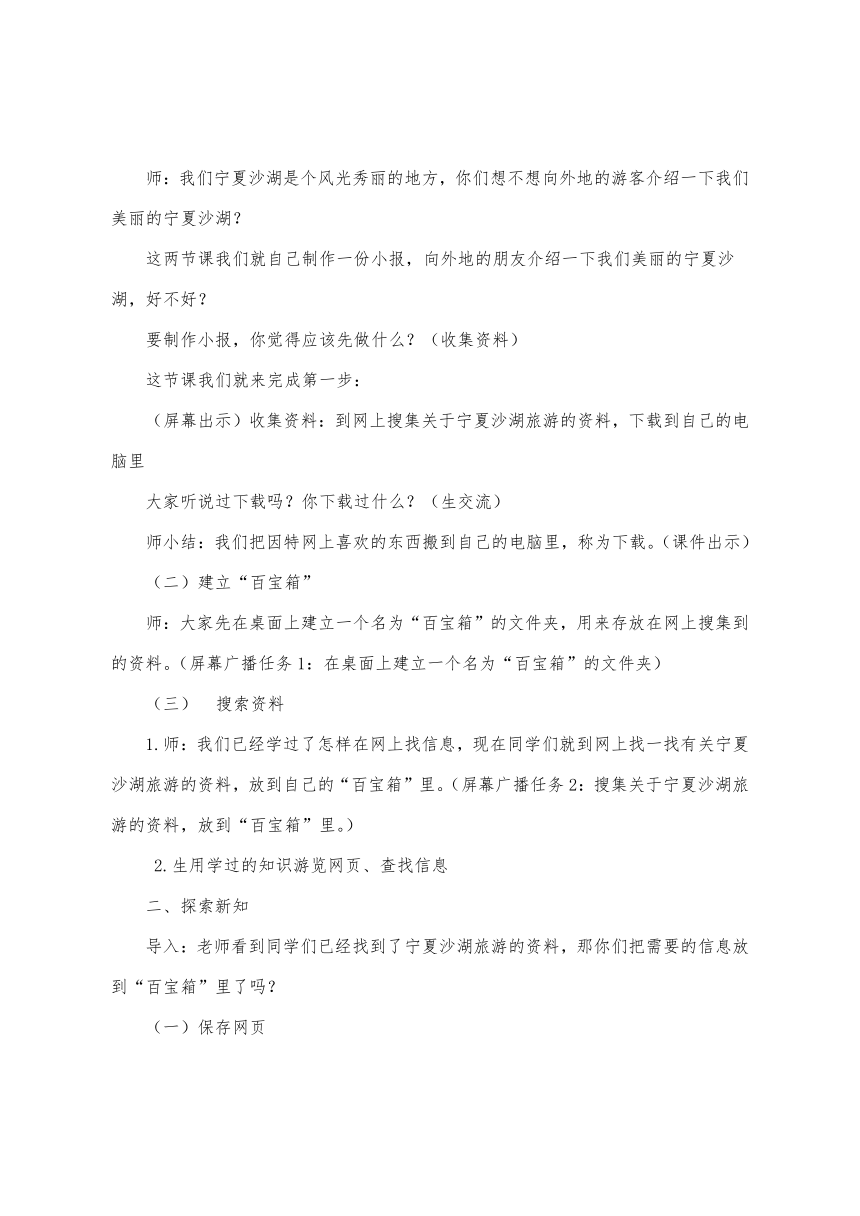 师：我们宁夏沙湖是个风光秀丽的地方，你们想不想向外地的游客介绍一下我们美丽的宁夏沙湖？

这两节课我们就自己制作一份小报，向外地的朋友介绍一下我们美丽的宁夏沙湖，好不好？

要制作小报，你觉得应该先做什么？（收集资料）

这节课我们就来完成第一步：

（屏幕出示）收集资料：到网上搜集关于宁夏沙湖旅游的资料，下载到自己的电脑里

大家听说过下载吗？你下载过什么？（生交流）

师小结：我们把因特网上喜欢的东西搬到自己的电脑里，称为下载。(课件出示)

（二）建立“百宝箱”

师：大家先在桌面上建立一个名为“百宝箱”的文件夹，用来存放在网上搜集到的资料。(屏幕广播任务1：在桌面上建立一个名为“百宝箱”的文件夹)

（三）　搜索资料

1.师：我们已经学过了怎样在网上找信息，现在同学们就到网上找一找有关宁夏沙湖旅游的资料，放到自己的“百宝箱”里。(屏幕广播任务2：搜集关于宁夏沙湖旅游的资料，放到“百宝箱”里。)

2.生用学过的知识游览网页、查找信息

二、探索新知

导入：老师看到同学们已经找到了宁夏沙湖旅游的资料，那你们把需要的信息放到“百宝箱”里了吗？

（一）保存网页